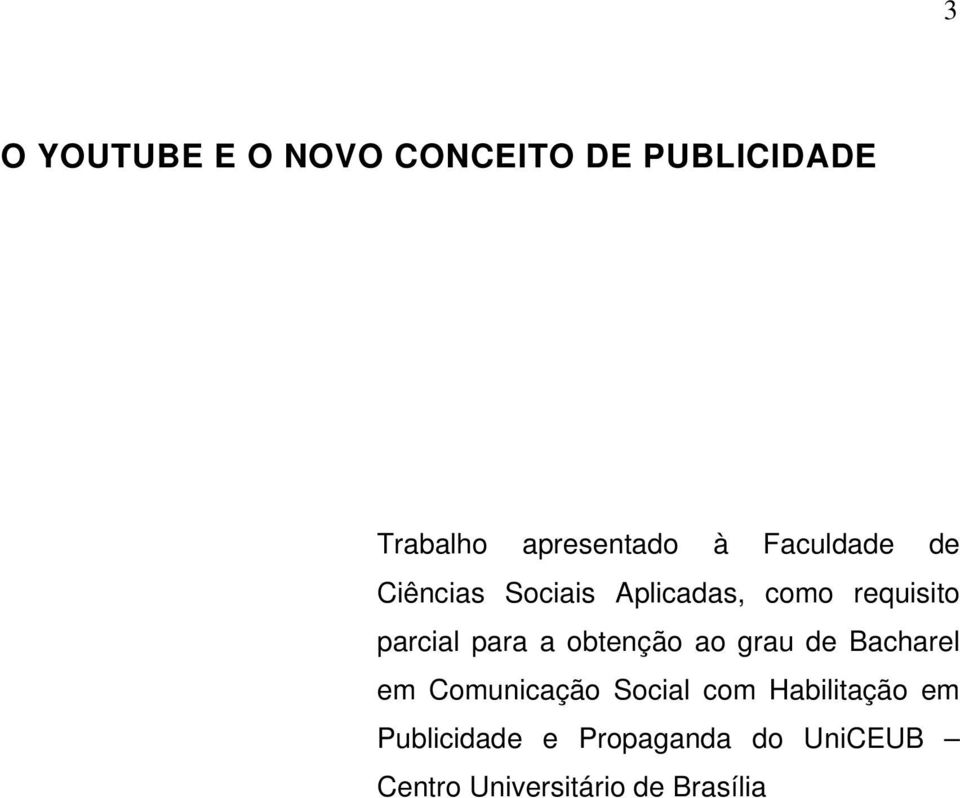 3

O YOUTUBE E O NOVO CONCEITO DE PUBLICIDADE

Trabalho apresentado à Faculdade de Ciências Sociais Aplicadas, como requisito parcial para a obtenção ao grau de Bacharel em Comunicação Social com Habilitação em Publicidade e Propaganda do UniCEUB – Centro Universitário de Brasília